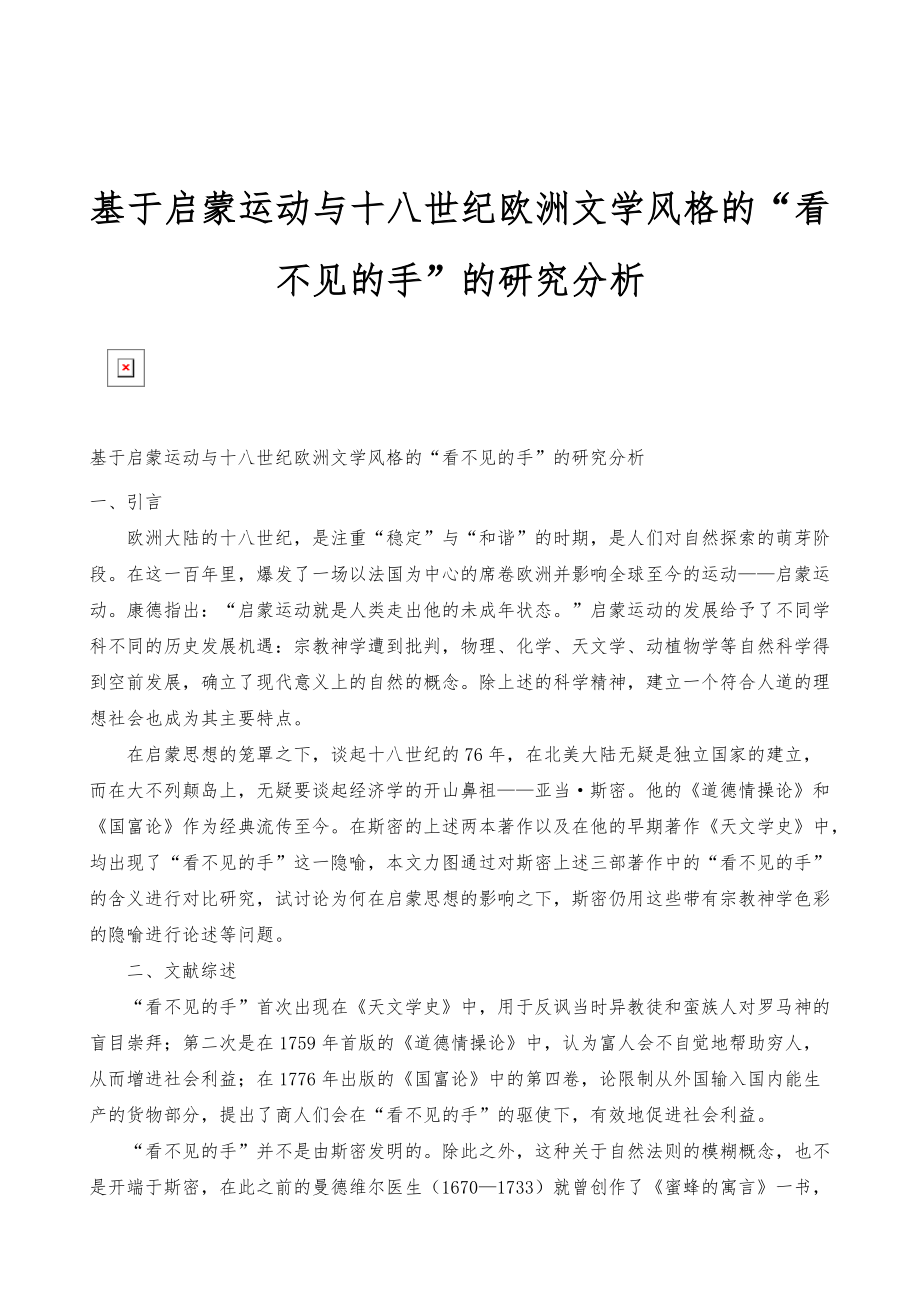 基于启蒙运动与十八世纪欧洲文学风格的“看不见的手”的研究分析

基于启蒙运动与十八世纪欧洲文学风格的“看不见的手”的研究分析

一、引言

欧洲大陆的十八世纪，是注重“稳定”与“和谐”的时期，是人们对自然探索的萌芽阶段。在这一百年里，爆发了一场以法国为中心的席卷欧洲并影响全球至今的运动——启蒙运动。康德指出：“启蒙运动就是人类走出他的未成年状态。”启蒙运动的发展给予了不同学科不同的历史发展机遇：宗教神学遭到批判，物理、化学、天文学、动植物学等自然科学得到空前发展，确立了现代意义上的自然的概念。除上述的科学精神，建立一个符合人道的理想社会也成为其主要特点。

在启蒙思想的笼罩之下，谈起十八世纪的76年，在北美大陆无疑是独立国家的建立，而在大不列颠岛上，无疑要谈起经济学的开山鼻祖——亚当·斯密。他的《道德情操论》和《国富论》作为经典流传至今。在斯密的上述两本著作以及在他的早期著作《天文学史》中，均出现了“看不见的手”这一隐喻，本文力图通过对斯密上述三部著作中的“看不见的手”的含义进行对比研究，试讨论为何在启蒙思想的影响之下，斯密仍用这些带有宗教神学色彩的隐喻进行论述等问题。

二、文献综述

“看不见的手”首次出现在《天文学史》中，用于反讽当时异教徒和蛮族人对罗马神的盲目崇拜；第二次是在1759年首版的《道德情操论》中，认为富人会不自觉地帮助穷人，从而增进社会利益；在1776年出版的《国富论》中的第四卷，论限制从外国输入国内能生产的货物部分，提出了商人们会在“看不见的手”的驱使下，有效地促进社会利益。

“看不见的手”并不是由斯密发明的。除此之外，这种关于自然法则的模糊概念，也不是开端于斯密，在此之前的曼德维尔医生（1670—1733）就曾创作了《蜜蜂的寓言》一书，